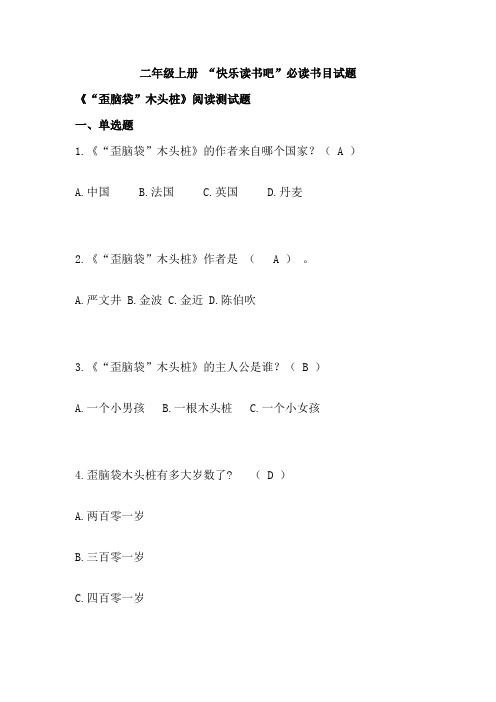 二年级上册 “快乐读书吧”必读书目试题

《“歪脑袋”木头桩》阅读测试题

一、单选题

1.《“歪脑袋”木头桩》的作者来自哪个国家？（ A ）

A.中国 B.法国 C.英国 D.丹麦

2.《“歪脑袋”木头桩》作者是 （ A ） 。

A.严文井 B.金波 C.金近 D.陈伯吹

3.《“歪脑袋”木头桩》的主人公是谁？（ B ）

A.一个小男孩 B.一根木头桩 C.一个小女孩

4.歪脑袋木头桩有多大岁数了？ （ D ）

A.两百零一岁

B.三百零一岁

C.四百零一岁